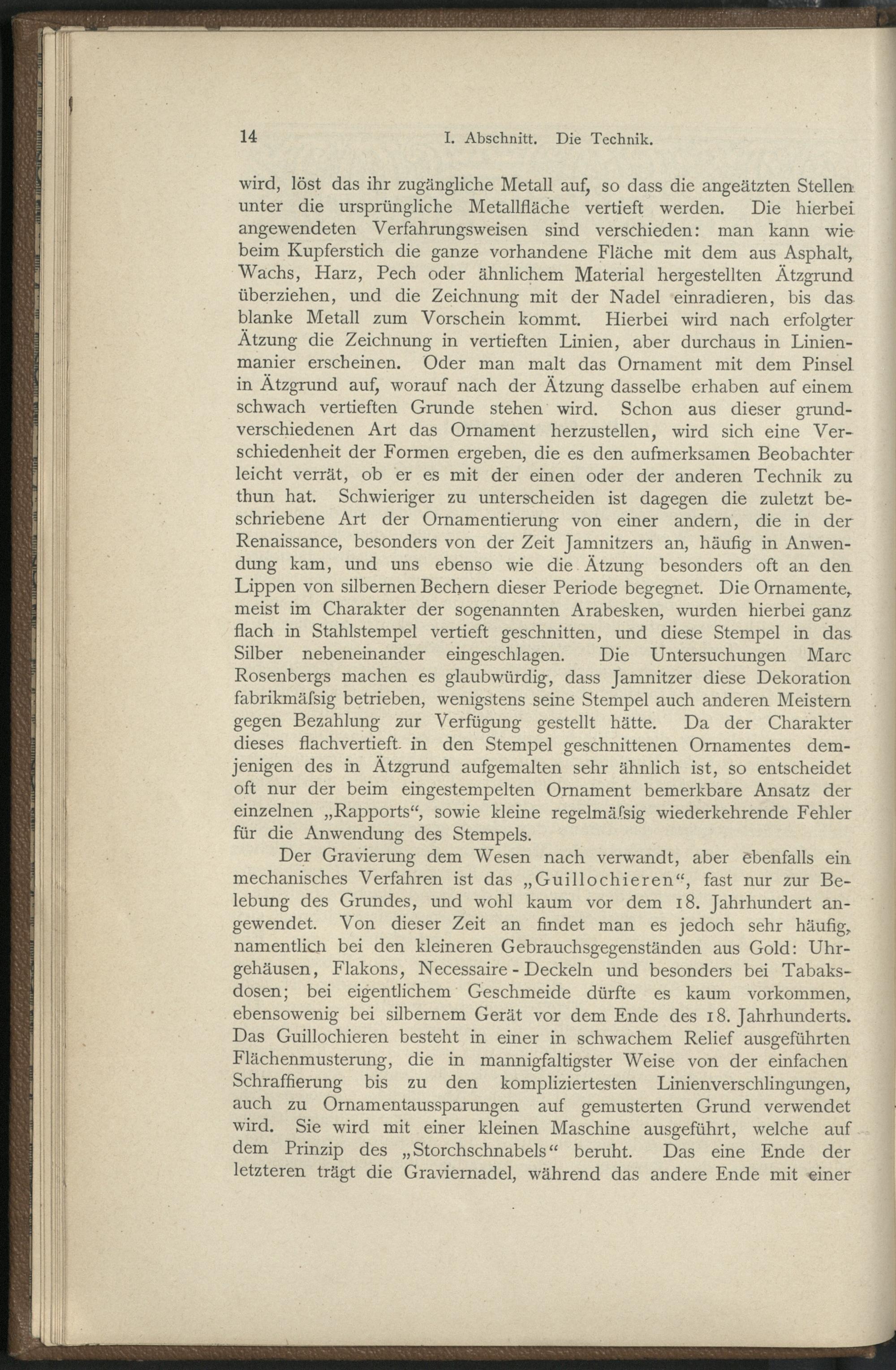 14 I. Abschnitt. Die Technik.

wird, löst das ihr zugängliche Metall auf, so dass die angeätzten Stellen unter die ursprüngliche Metallfläche vertieft werden. Die hierbei angewendeten Verfahrungsweisen sind verschieden: man kann wie beim Kupferstich die ganze vorhandene Fläche mit dem aus Asphalt, Wachs, Harz, Pech oder ähnlichem Material hergestellten Ätzgrund überziehen, und die Zeichnung mit der Nadel einradieren, bis das blanke Metall zum Vorschein kommt. Hierbei wird nach erfolgter Ätzung die Zeichnung in vertieften Linien, aber durchaus in Linienmanier erscheinen. Oder man malt das Ornament mit dem Pinsel in Ätzgrund auf, worauf nach der Ätzung dasselbe erhaben auf einem schwach vertieften Grunde stehen wird. Schon aus dieser grundverschiedenen Art das Ornament herzustellen, wird sich eine Verschiedenheit der Formen ergeben, die es den aufmerksamen Beobachter leicht verrät, ob er es mit der einen oder der anderen Technik zu thun hat. Schwieriger zu unterscheiden ist dagegen die zuletzt beschriebene Art der Ornamentierung von einer andern, die in der Renaissance, besonders von der Zeit Jamnitzers an, häufig in Anwendung kam, und uns ebenso wie die Ätzung besonders oft an den Lippen von silbernen Bechern dieser Periode begegnet. Die Ornamente, meist im Charakter der sogenannten Arabesken, wurden hierbei ganz flach in Stahlstempel vertieft geschnitten, und diese Stempel in das Silber nebeneinander eingeschlagen. Die Untersuchungen Marc Rosenbergs machen es glaubwürdig, dass Jamnitzer diese Dekoration fabrikmäſsig betrieben, wenigstens seine Stempel auch anderen Meistern gegen Bezahlung zur Verfügung gestellt hätte. Da der Charakter dieses flachvertieft in den Stempel geschnittenen Ornamentes demjenigen des in Ätzgrund aufgemalten sehr ähnlich ist, so entscheidet oft nur der beim eingestempelten Ornament bemerkbare Ansatz der einzelnen „Rapports“, sowie kleine regelmäſsig wiederkehrende Fehler für die Anwendung des Stempels.

Der Gravierung dem Wesen nach verwandt, aber ebenfalls ein mechanisches Verfahren ist das „Guillochieren“, fast nur zur Belebung des Grundes, und wohl kaum vor dem 18. Jahrhundert angewendet. Von dieser Zeit an findet man es jedoch sehr häufig, namentlich bei den kleineren Gebrauchsgegenständen aus Gold: Uhrgehäusen, Flakons, Necessaire-Deckeln und besonders bei Tabaksdosen; bei eigentlichem Geschmeide dürfte es kaum vorkommen, ebensowenig bei silbernem Gerät vor dem Ende des 18. Jahrhunderts. Das Guillochieren besteht in einer in schwachem Relief ausgeführten Flächenmusterung, die in mannigfaltigster Weise von der einfachen Schraffierung bis zu den kompliziertesten Linienverschlingungen, auch zu Ornamentaussparungen auf gemusterten Grund verwendet wird. Sie wird mit einer kleinen Maschine ausgeführt, welche auf dem Prinzip des „Storchschnabels“ beruht. Das eine Ende der letzteren trägt die Graviernadel, während das andere Ende mit einer